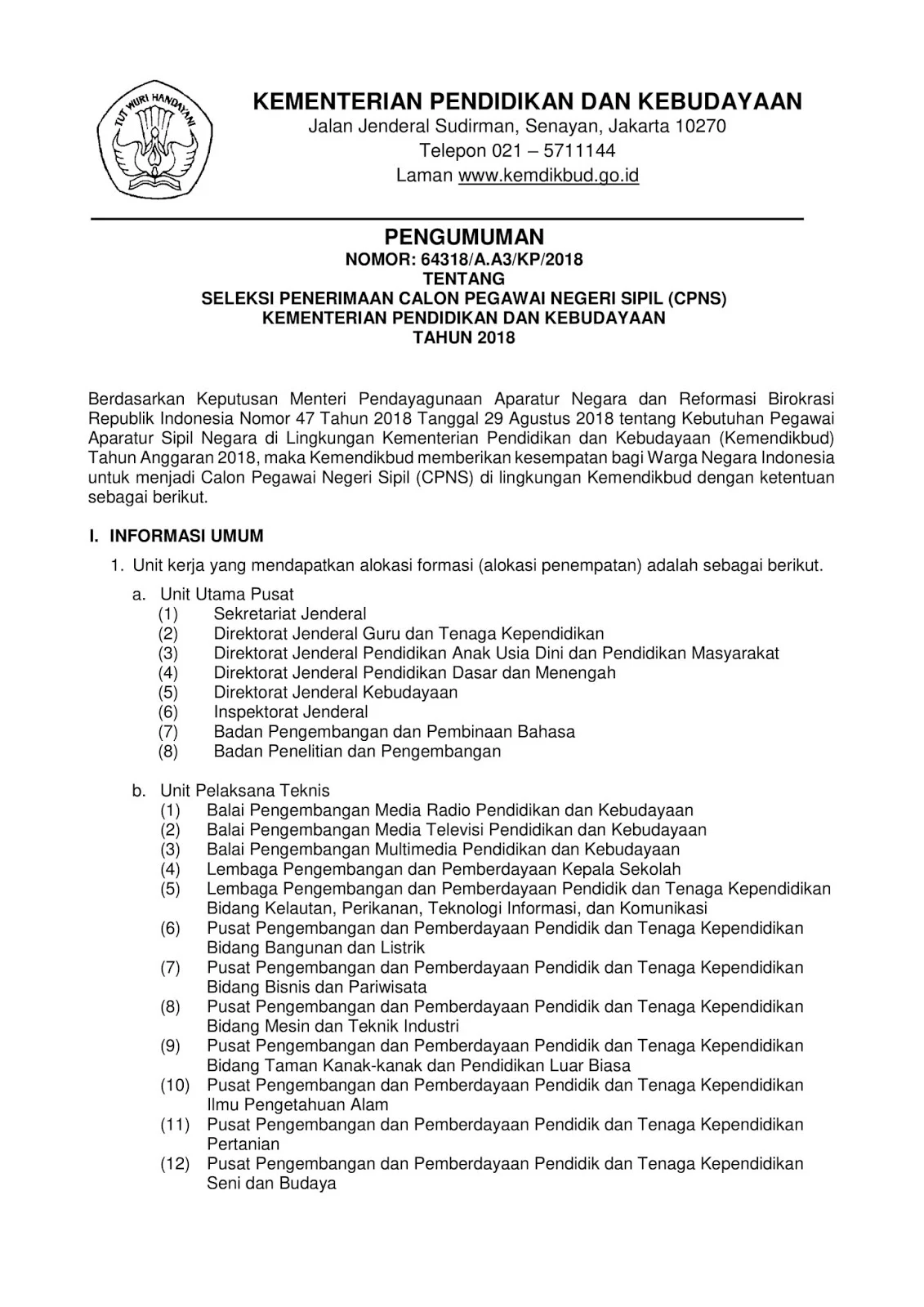 TUT WURI HANDAYANI

KEMENTERIAN PENDIDIKAN DAN KEBUDAYAAN
Jalan Jenderal Sudirman, Senayan, Jakarta 10270
Telepon 021 – 5711144
Laman www.kemdikbud.go.id

PENGUMUMAN
NOMOR: 64318/A.A3/KP/2018
TENTANG
SELEKSI PENERIMAAN CALON PEGAWAI NEGERI SIPIL (CPNS)
KEMENTERIAN PENDIDIKAN DAN KEBUDAYAAN
TAHUN 2018

Berdasarkan Keputusan Menteri Pendayagunaan Aparatur Negara dan Reformasi Birokrasi Republik Indonesia Nomor 47 Tahun 2018 Tanggal 29 Agustus 2018 tentang Kebutuhan Pegawai Aparatur Sipil Negara di Lingkungan Kementerian Pendidikan dan Kebudayaan (Kemendikbud) Tahun Anggaran 2018, maka Kemendikbud memberikan kesempatan bagi Warga Negara Indonesia untuk menjadi Calon Pegawai Negeri Sipil (CPNS) di lingkungan Kemendikbud dengan ketentuan sebagai berikut.

I. INFORMASI UMUM
1. Unit kerja yang mendapatkan alokasi formasi (alokasi penempatan) adalah sebagai berikut.
a. Unit Utama Pusat
(1) Sekretariat Jenderal
(2) Direktorat Jenderal Guru dan Tenaga Kependidikan
(3) Direktorat Jenderal Pendidikan Anak Usia Dini dan Pendidikan Masyarakat
(4) Direktorat Jenderal Pendidikan Dasar dan Menengah
(5) Direktorat Jenderal Kebudayaan
(6) Inspektorat Jenderal
(7) Badan Pengembangan dan Pembinaan Bahasa
(8) Badan Penelitian dan Pengembangan

b. Unit Pelaksana Teknis
(1) Balai Pengembangan Media Radio Pendidikan dan Kebudayaan
(2) Balai Pengembangan Media Televisi Pendidikan dan Kebudayaan
(3) Balai Pengembangan Multimedia Pendidikan dan Kebudayaan
(4) Lembaga Pengembangan dan Pemberdayaan Kepala Sekolah
(5) Lembaga Pengembangan dan Pemberdayaan Pendidik dan Tenaga Kependidikan Bidang Kelautan, Perikanan, Teknologi Informasi, dan Komunikasi
(6) Pusat Pengembangan dan Pemberdayaan Pendidik dan Tenaga Kependidikan Bidang Bangunan dan Listrik
(7) Pusat Pengembangan dan Pemberdayaan Pendidik dan Tenaga Kependidikan Bidang Bisnis dan Pariwisata
(8) Pusat Pengembangan dan Pemberdayaan Pendidik dan Tenaga Kependidikan Bidang Mesin dan Teknik Industri
(9) Pusat Pengembangan dan Pemberdayaan Pendidik dan Tenaga Kependidikan Bidang Taman Kanak-kanak dan Pendidikan Luar Biasa
(10) Pusat Pengembangan dan Pemberdayaan Pendidik dan Tenaga Kependidikan Ilmu Pengetahuan Alam
(11) Pusat Pengembangan dan Pemberdayaan Pendidik dan Tenaga Kependidikan Pertanian
(12) Pusat Pengembangan dan Pemberdayaan Pendidik dan Tenaga Kependidikan Seni dan Budaya